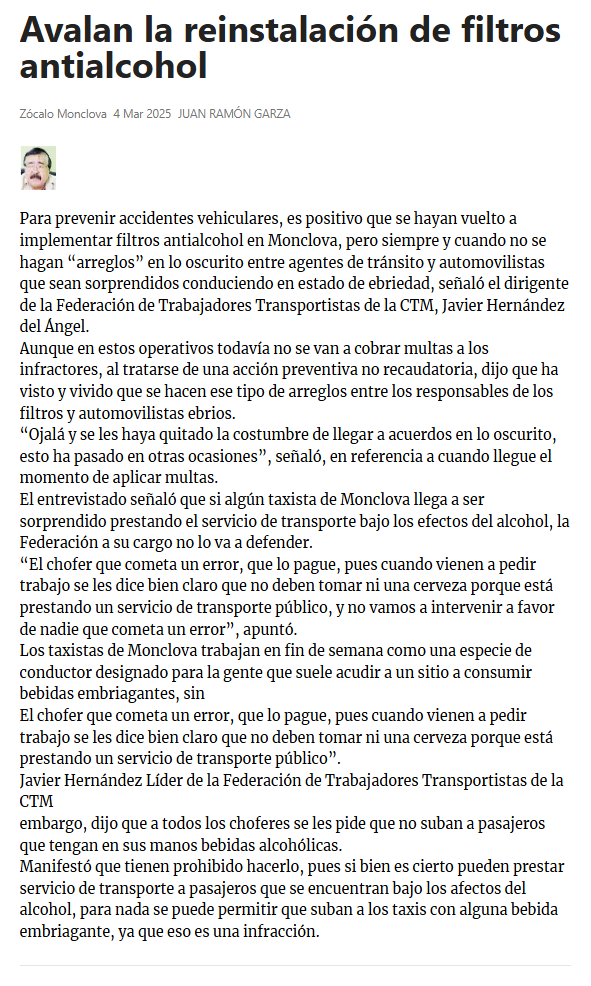 Avalan la reinstalación de filtros antialcohol

Zócalo Monclova 4 Mar 2025 JUAN RAMÓN GARZA

Para prevenir accidentes vehiculares, es positivo que se hayan vuelto a implementar filtros antialcohol en Monclova, pero siempre y cuando no se hagan “arreglos” en lo oscurito entre agentes de tránsito y automovilistas que sean sorprendidos conduciendo en estado de ebriedad, señaló el dirigente de la Federación de Trabajadores Transportistas de la CTM, Javier Hernández del Ángel.

Aunque en estos operativos todavía no se van a cobrar multas a los infractores, al tratarse de una acción preventiva no recaudatoria, dijo que ha visto y vivido que se hacen ese tipo de arreglos entre los responsables de los filtros y automovilistas ebrios.

“Ojalá y se les haya quitado la costumbre de llegar a acuerdos en lo oscurito, esto ha pasado en otras ocasiones”, señaló, en referencia a cuando llegue el momento de aplicar multas.

El entrevistado señaló que si algún taxista de Monclova llega a ser sorprendido prestando el servicio de transporte bajo los efectos del alcohol, la Federación a su cargo no lo va a defender.

“El chofer que cometa un error, que lo pague, pues cuando vienen a pedir trabajo se les dice bien claro que no deben tomar ni una cerveza porque está prestando un servicio de transporte público, y no vamos a intervenir a favor de nadie que cometa un error”, apuntó.

Los taxistas de Monclova trabajan en fin de semana como una especie de conductor designado para la gente que suele acudir a un sitio a consumir bebidas embriagantes, sin

El chofer que cometa un error, que lo pague, pues cuando vienen a pedir trabajo se les dice bien claro que no deben tomar ni una cerveza porque está prestando un servicio de transporte público”.

Javier Hernández Líder de la Federación de Trabajadores Transportistas de la CTM

embargo, dijo que a todos los choferes se les pide que no suban a pasajeros que tengan en sus manos bebidas alcohólicas.

Manifestó que tienen prohibido hacerlo, pues si bien es cierto pueden prestar servicio de transporte a pasajeros que se encuentran bajo los afectos del alcohol, para nada se puede permitir que suban a los taxis con alguna bebida embriagante, ya que eso es una infracción.